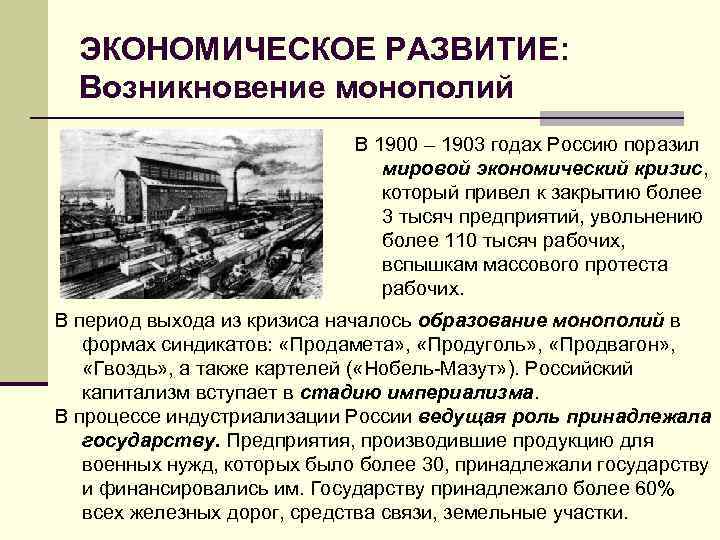 ЭКОНОМИЧЕСКОЕ РАЗВИТИЕ:
Возникновение монополий

В 1900 – 1903 годах Россию поразил мировой экономический кризис, который привел к закрытию более 3 тысяч предприятий, увольнению более 110 тысяч рабочих, вспышкам массового протеста рабочих.

В период выхода из кризиса началось образование монополий в формах синдикатов: «Продамета», «Продуголь», «Продвагон», «Гвоздь», а также картелей («Нобель-Мазут»). Российский капитализм вступает в стадию империализма.

В процессе индустриализации России ведущая роль принадлежала государству. Предприятия, производившие продукцию для военных нужд, которых было более 30, принадлежали государству и финансировались им. Государству принадлежало более 60% всех железных дорог, средства связи, земельные участки.